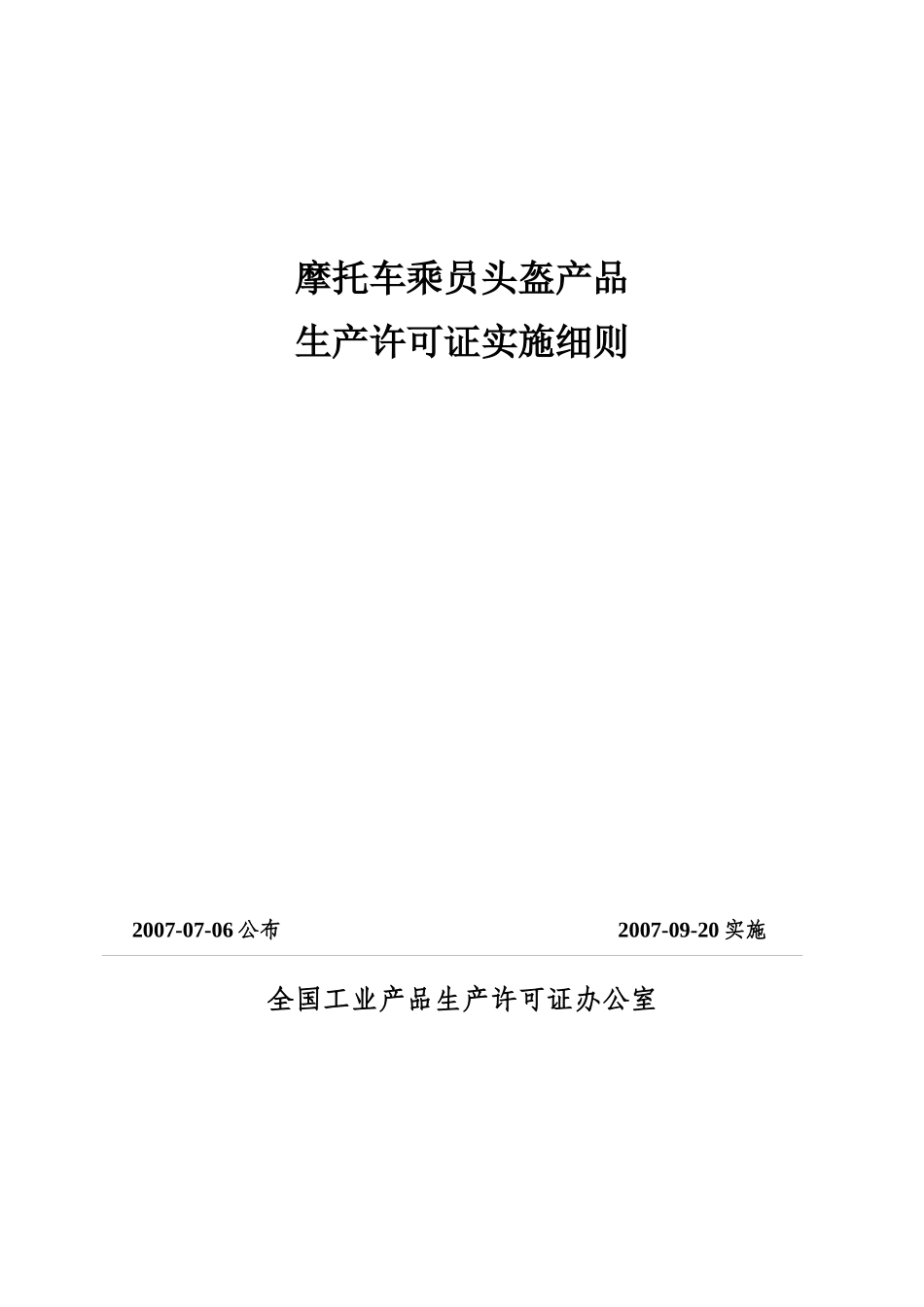 摩托车乘员头盔产品
生产许可证实施细则

2007-07-06公布 2007-09-20实施

全国工业产品生产许可证办公室